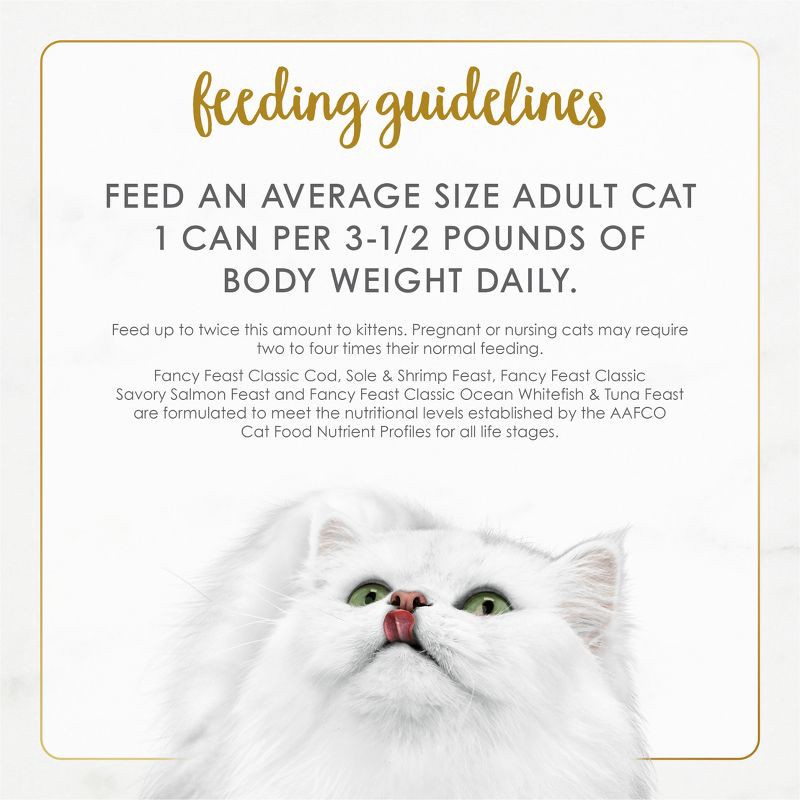 feeding guidelines

FEED AN AVERAGE SIZE ADULT CAT 1 CAN PER 3-1/2 POUNDS OF BODY WEIGHT DAILY.

Feed up to twice this amount to kittens. Pregnant or nursing cats may require two to four times their normal feeding.

Fancy Feast Classic Cod, Sole & Shrimp Feast, Fancy Feast Classic Savory Salmon Feast and Fancy Feast Classic Ocean Whitefish & Tuna Feast are formulated to meet the nutritional levels established by the AAFCO Cat Food Nutrient Profiles for all life stages.